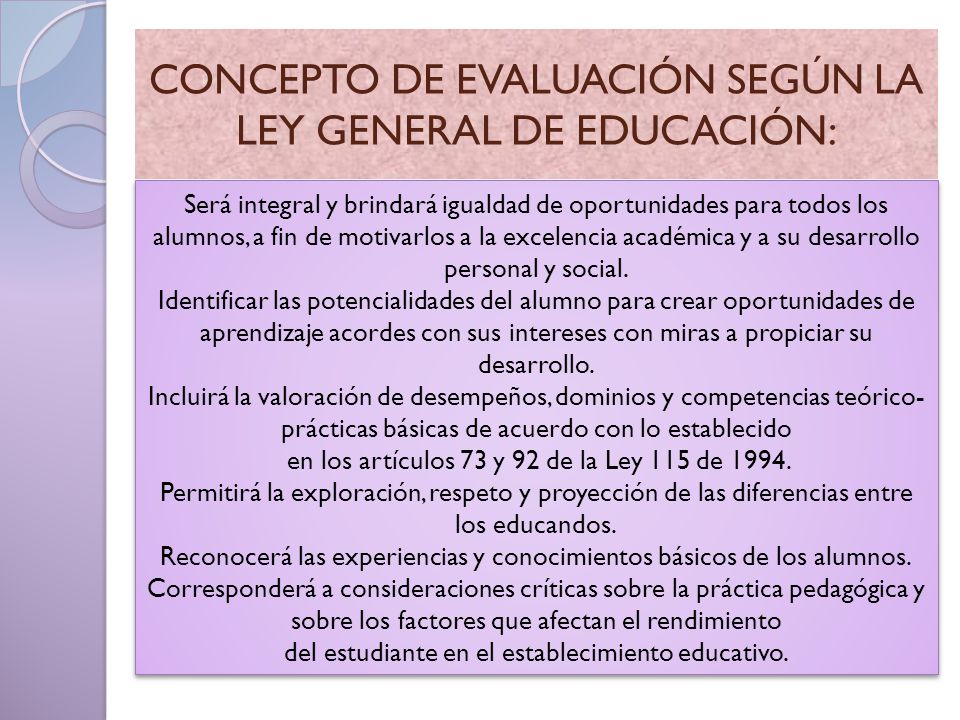 CONCEPTO DE EVALUACIÓN SEGÚN LA LEY GENERAL DE EDUCACIÓN:

Será integral y brindará igualdad de oportunidades para todos los alumnos, a fin de motivarlos a la excelencia académica y a su desarrollo personal y social.
Identificar las potencialidades del alumno para crear oportunidades de aprendizaje acordes con sus intereses con miras a propiciar su desarrollo.
Incluirá la valoración de desempeños, dominios y competencias teórico-prácticas básicas de acuerdo con lo establecido en los artículos 73 y 92 de la Ley 115 de 1994.
Permitirá la exploración, respeto y proyección de las diferencias entre los educandos.
Reconocerá las experiencias y conocimientos básicos de los alumnos.
Corresponderá a consideraciones críticas sobre la práctica pedagógica y sobre los factores que afectan el rendimiento del estudiante en el establecimiento educativo.